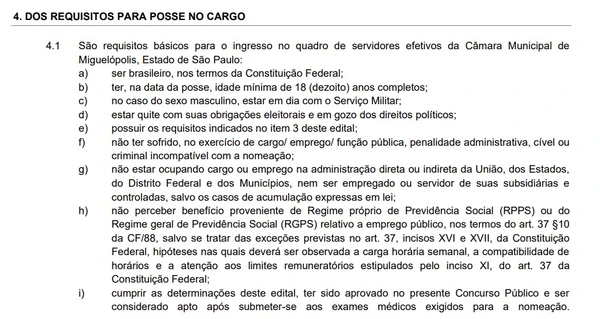 4. DOS REQUISITOS PARA POSSE NO CARGO

4.1 São requisitos básicos para o ingresso no quadro de servidores efetivos da Câmara Municipal de Miguelópolis, Estado de São Paulo:

a) ser brasileiro, nos termos da Constituição Federal;

b) ter, na data da posse, idade mínima de 18 (dezoito) anos completos;

c) no caso do sexo masculino, estar em dia com o Serviço Militar;

d) estar quite com suas obrigações eleitorais e em gozo dos direitos políticos;

e) possuir os requisitos indicados no item 3 deste edital;

f) não ter sofrido, no exercício de cargo/ emprego/ função pública, penalidade administrativa, cível ou criminal incompatível com a nomeação;

g) não estar ocupando cargo ou emprego na administração direta ou indireta da União, dos Estados, do Distrito Federal e dos Municípios, nem ser empregado ou servidor de suas subsidiárias e controladas, salvo os casos de acumulação expressas em lei;

h) não perceber benefício proveniente de Regime próprio de Previdência Social (RPPS) ou do Regime geral de Previdência Social (RGPS) relativo a emprego público, nos termos do art. 37 §10 da CF/88, salvo se tratar das exceções previstas no art. 37, incisos XVI e XVII, da Constituição Federal, hipóteses nas quais deverá ser observada a carga horária semanal, a compatibilidade de horários e a atenção aos limites remuneratórios estipulados pelo inciso XI, do art. 37 da Constituição Federal;

i) cumprir as determinações deste edital, ter sido aprovado no presente Concurso Público e ser considerado apto após submeter-se aos exames médicos exigidos para a nomeação.